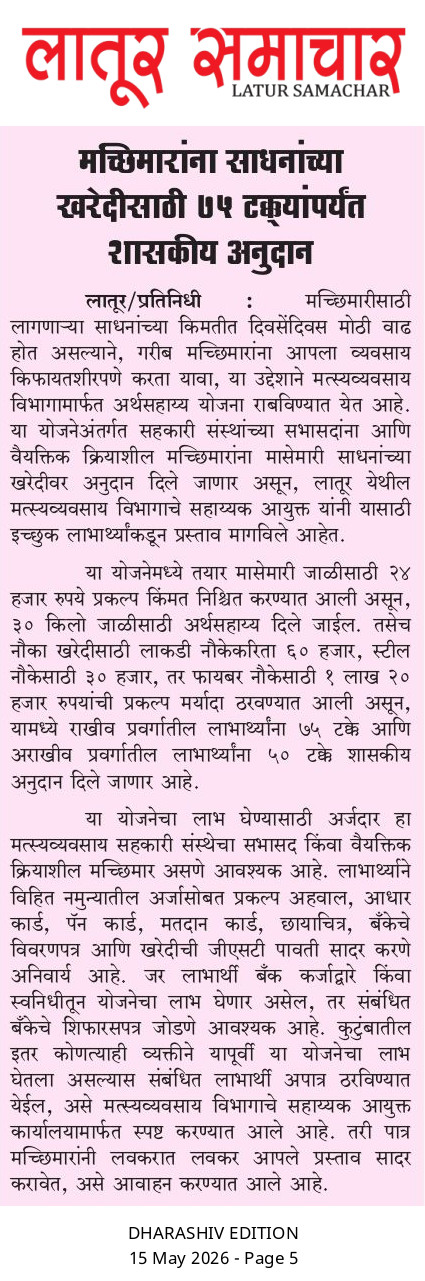 लातूर समाचार
LATUR SAMACHAR

मच्छिमारांना साधनांच्या खरेदीसाठी ७५ टक्क्यांपर्यंत शासकीय अनुदान

लातूर/प्रतिनिधी : मच्छिमारीसाठी लागणाऱ्या साधनांच्या किमतीत दिवसेंदिवस मोठी वाढ होत असल्याने, गरीब मच्छिमारांना आपला व्यवसाय किफायतशीरपणे करता यावा, या उद्देशाने मत्स्यव्यवसाय विभागामार्फत अर्थसहाय्य योजना राबविण्यात येत आहे. या योजनेअंतर्गत सहकारी संस्थांच्या सभासदांना आणि वैयक्तिक क्रियाशील मच्छिमारांना मासेमारी साधनांच्या खरेदीवर अनुदान दिले जाणार असून, लातूर येथील मत्स्यव्यवसाय विभागाचे सहाय्यक आयुक्त यांनी यासाठी इच्छुक लाभार्थ्यांकडून प्रस्ताव मागविले आहेत.

या योजनेमध्ये तयार मासेमारी जाळीसाठी २४ हजार रुपये प्रकल्प किंमत निश्चित करण्यात आली असून, ३० किलो जाळीसाठी अर्थसहाय्य दिले जाईल. तसेच नौका खरेदीसाठी लाकडी नौकेकरिता ६० हजार, स्टील नौकेसाठी ३० हजार, तर फायबर नौकेसाठी १ लाख २० हजार रुपयांची प्रकल्प मर्यादा ठरवण्यात आली असून, यामध्ये राखीव प्रवर्गातील लाभार्थ्यांना ७५ टक्के आणि अराखीव प्रवर्गातील लाभार्थ्यांना ५० टक्के शासकीय अनुदान दिले जाणार आहे.

या योजनेचा लाभ घेण्यासाठी अर्जदार हा मत्स्यव्यवसाय सहकारी संस्थेचा सभासद किंवा वैयक्तिक क्रियाशील मच्छिमार असणे आवश्यक आहे. लाभार्थ्याने विहित नमुन्यातील अर्जासोबत प्रकल्प अहवाल, आधार कार्ड, पॅन कार्ड, मतदान कार्ड, छायाचित्र, बँकेचे विवरणपत्र आणि खरेदीची जीएसटी पावती सादर करणे अनिवार्य आहे. जर लाभार्थी बँक कर्जाद्वारे किंवा स्वनिधीतून योजनेचा लाभ घेणार असेल, तर संबंधित बँकेचे शिफारसपत्र जोडणे आवश्यक आहे. कुटुंबातील इतर कोणत्याही व्यक्तीने यापूर्वी या योजनेचा लाभ घेतला असल्यास संबंधित लाभार्थी अपात्र ठरविण्यात येईल, असे मत्स्यव्यवसाय विभागाचे सहाय्यक आयुक्त कार्यालयामार्फत स्पष्ट करण्यात आले आहे. तरी पात्र मच्छिमारांनी लवकरात लवकर आपले प्रस्ताव सादर करावेत, असे आवाहन करण्यात आले आहे.

DHARASHIV EDITION
15 May 2026 - Page 5